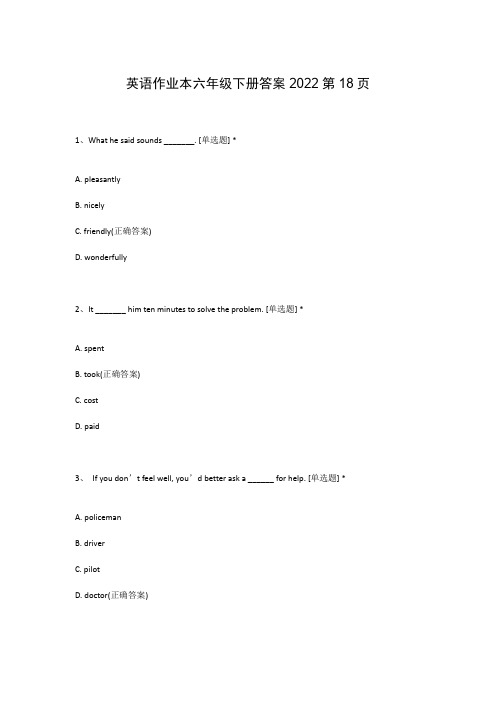 英语作业本六年级下册答案 2022 第 18 页

1、What he said sounds _______. [单选题] *

A. pleasantly

B. nicely

C. friendly(正确答案)

D. wonderfully

2、It _______ him ten minutes to solve the problem. [单选题] *

A. spent

B. took(正确答案)

C. cost

D. paid

3、 If you don’t feel well, you’d better ask a ______ for help. [单选题] *

A. policeman

B. driver

C. pilot

D. doctor(正确答案)